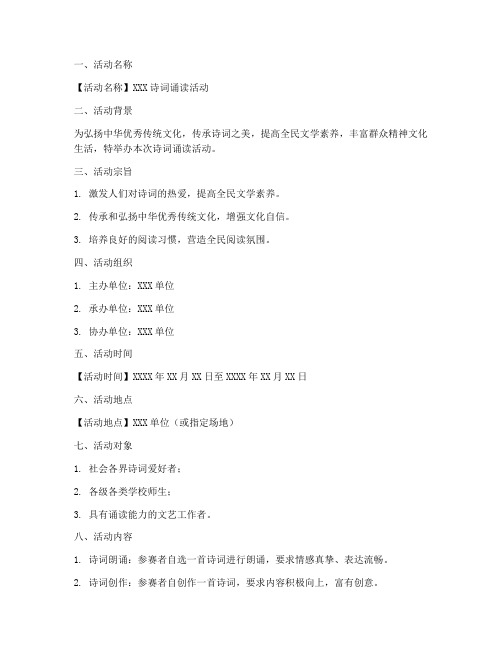 一、活动名称

【活动名称】XXX 诗词诵读活动

二、活动背景

为弘扬中华优秀传统文化，传承诗词之美，提高全民文学素养，丰富群众精神文化生活，特举办本次诗词诵读活动。

三、活动宗旨

1. 激发人们对诗词的热爱，提高全民文学素养。

2. 传承和弘扬中华优秀传统文化，增强文化自信。

3. 培养良好的阅读习惯，营造全民阅读氛围。

四、活动组织

1. 主办单位：XXX 单位

2. 承办单位：XXX 单位

3. 协办单位：XXX 单位

五、活动时间

【活动时间】XXXX 年 XX 月 XX 日至 XXXX 年 XX 月 XX 日

六、活动地点

【活动地点】XXX 单位（或指定场地）

七、活动对象

1. 社会各界诗词爱好者；

2. 各级各类学校师生；

3. 具有诵读能力的文艺工作者。

八、活动内容

1. 诗词朗诵：参赛者自选一首诗词进行朗诵，要求情感真挚、表达流畅。

2. 诗词创作：参赛者自创作一首诗词，要求内容积极向上，富有创意。